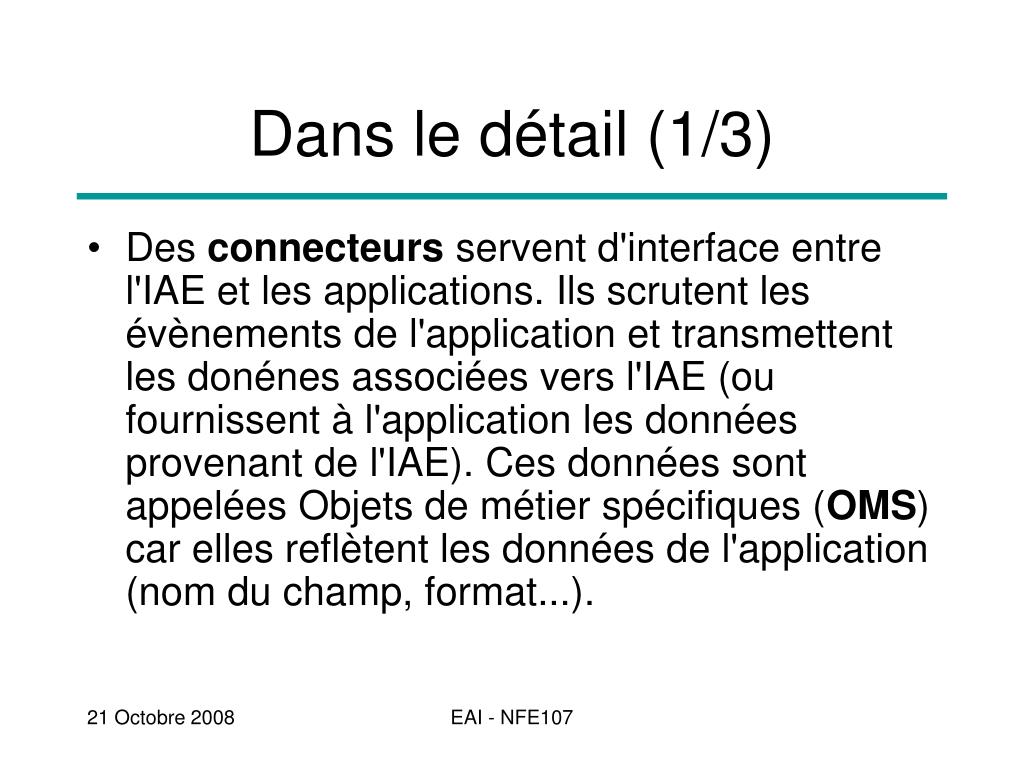 Dans le détail (1/3)

• Des connecteurs servent d'interface entre l'IAE et les applications. Ils scrutent les évènements de l'application et transmettent les donénes associées vers l'IAE (ou fournissent à l'application les données provenant de l'IAE). Ces données sont appelées Objets de métier spécifiques (OMS) car elles reflètent les données de l'application (nom du champ, format...).

21 Octobre 2008

EAI - NFE107